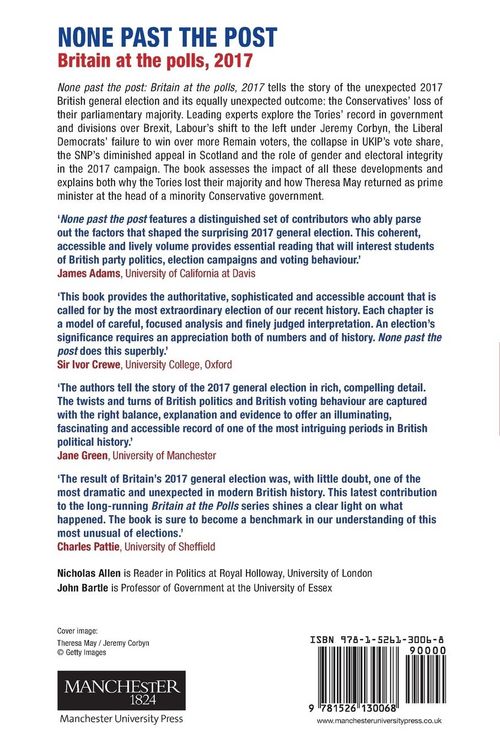 NONE PAST THE POST
Britain at the polls, 2017

None past the post: Britain at the polls, 2017 tells the story of the unexpected 2017 British general election and its equally unexpected outcome: the Conservatives' loss of their parliamentary majority. Leading experts explore the Tories' record in government and divisions over Brexit, Labour's shift to the left under Jeremy Corbyn, the Liberal Democrats' failure to win over more Remain voters, the collapse in UKIP's vote share, the SNP's diminished appeal in Scotland and the role of gender and electoral integrity in the 2017 campaign. The book assesses the impact of all these developments and explains both why the Tories lost their majority and how Theresa May returned as prime minister at the head of a minority Conservative government.

'None past the post features a distinguished set of contributors who ably parse out the factors that shaped the surprising 2017 general election. This coherent, accessible and lively volume provides essential reading that will interest students of British party politics, election campaigns and voting behaviour.'
James Adams, University of California at Davis

'This book provides the authoritative, sophisticated and accessible account that is called for by the most extraordinary election of our recent history. Each chapter is a model of careful, focused analysis and finely judged interpretation. An election's significance requires an appreciation both of numbers and of history. None past the post does this superbly.'
Sir Ivor Crewe, University College, Oxford

'The authors tell the story of the 2017 general election in rich, compelling detail. The twists and turns of British politics and British voting behaviour are captured with the right balance, explanation and evidence to offer an illuminating, fascinating and accessible record of one of the most intriguing periods in British political history.'
Jane Green, University of Manchester

'The result of Britain's 2017 general election was, with little doubt, one of the most dramatic and unexpected in modern British history. This latest contribution to the long-running Britain at the Polls series shines a clear light on what happened. The book is sure to become a benchmark in our understanding of this most unusual of elections.'
Charles Pattie, University of Sheffield

Nicholas Allen is Reader in Politics at Royal Holloway, University of London
John Bartle is Professor of Government at the University of Essex

Cover image:
Theresa May / Jeremy Corbyn
© Getty Images

MANCHESTER
1824
Manchester University Press

ISBN 978-1-5261-3006-8
90000
9 781526 130068
www.manchesteruniversitypress.co.uk